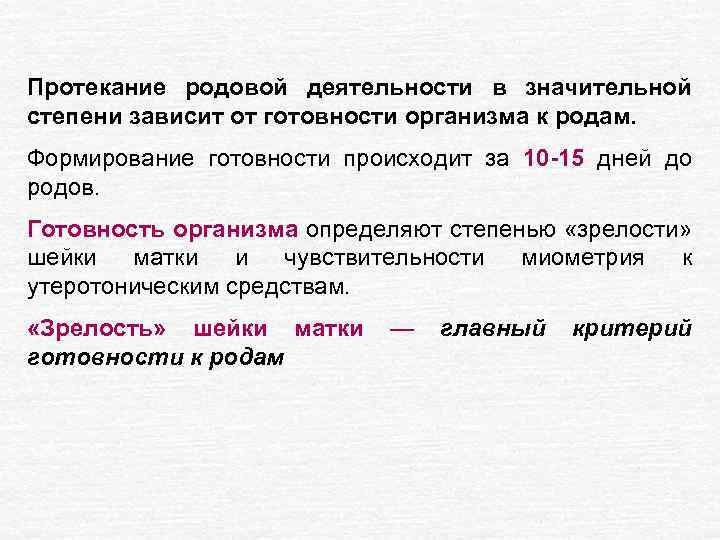 Протекание родовой деятельности в значительной степени зависит от готовности организма к родам.

Формирование готовности происходит за 10-15 дней до родов.

Готовность организма определяют степенью «зрелости» шейки матки и чувствительности миометрия к утеротоническим средствам.

«Зрелость» шейки матки — главный критерий готовности к родам